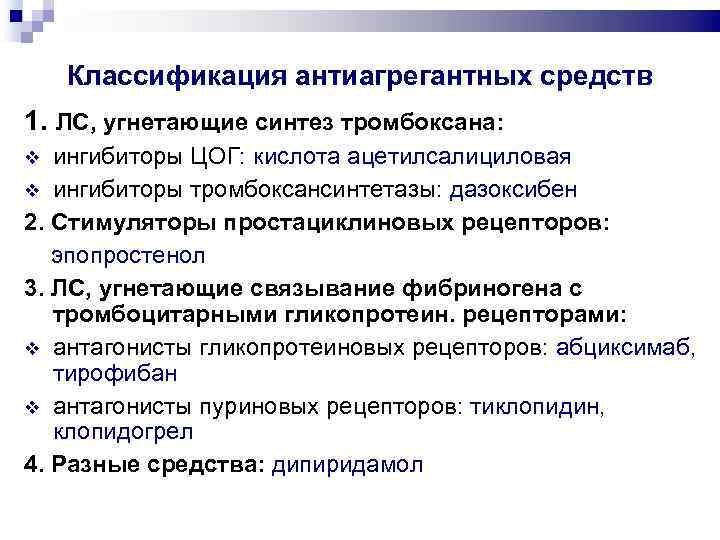 Классификация антиагрегантных средств

1. ЛС, угнетающие синтез тромбоксана:

❖ ингибиторы ЦОГ: кислота ацетилсалициловая

❖ ингибиторы тромбоксансинтетазы: дазоксибен

2. Стимуляторы простациклиновых рецепторов: эпопростенол

3. ЛС, угнетающие связывание фибриногена с тромбоцитарными гликопротеин. рецепторами:

❖ антагонисты гликопротеиновых рецепторов: абциксимаб, тирофибан

❖ антагонисты пуриновых рецепторов: тиклопидин, клопидогрел

4. Разные средства: дипиридамол